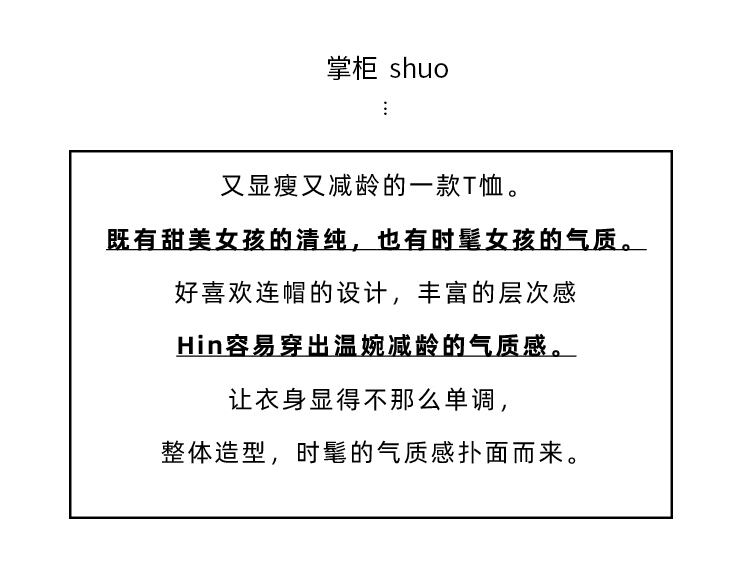 掌柜 shuo
⋮

又显瘦又减龄的一款T恤。

既有甜美女孩的清纯，也有时髦女孩的气质。

好喜欢连帽的设计，丰富的层次感

Hin容易穿出温婉减龄的气质感。

让衣身显得不那么单调，

整体造型，时髦的气质感扑面而来。